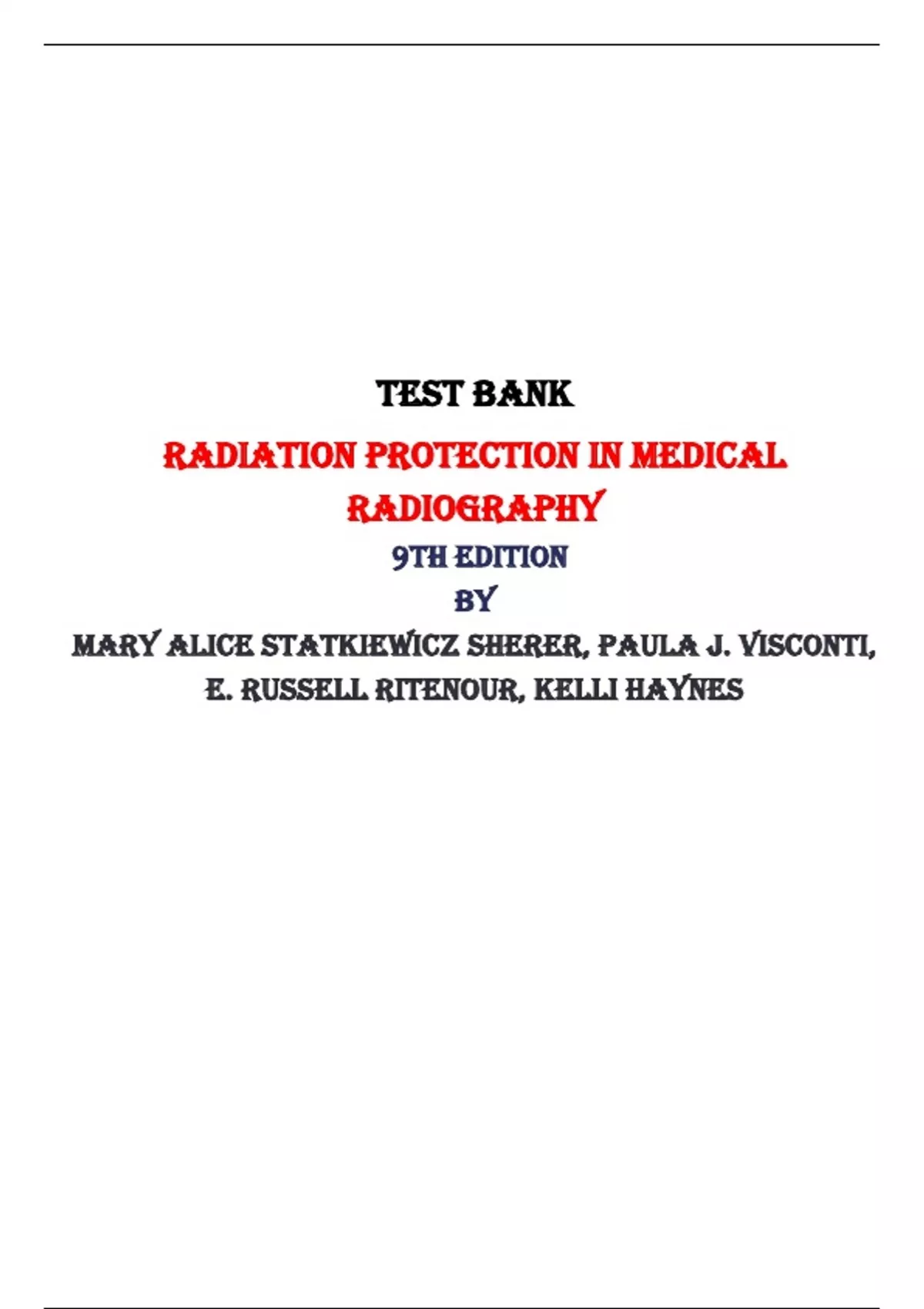 TEST BANK

RADIATION PROTECTION IN MEDICAL RADIOGRAPHY

9TH EDITION

BY

MARY ALICE STATKIEWICZ SHERER, PAULA J. VISCONTI, E. RUSSELL RITENOUR, KELLI HAYNES